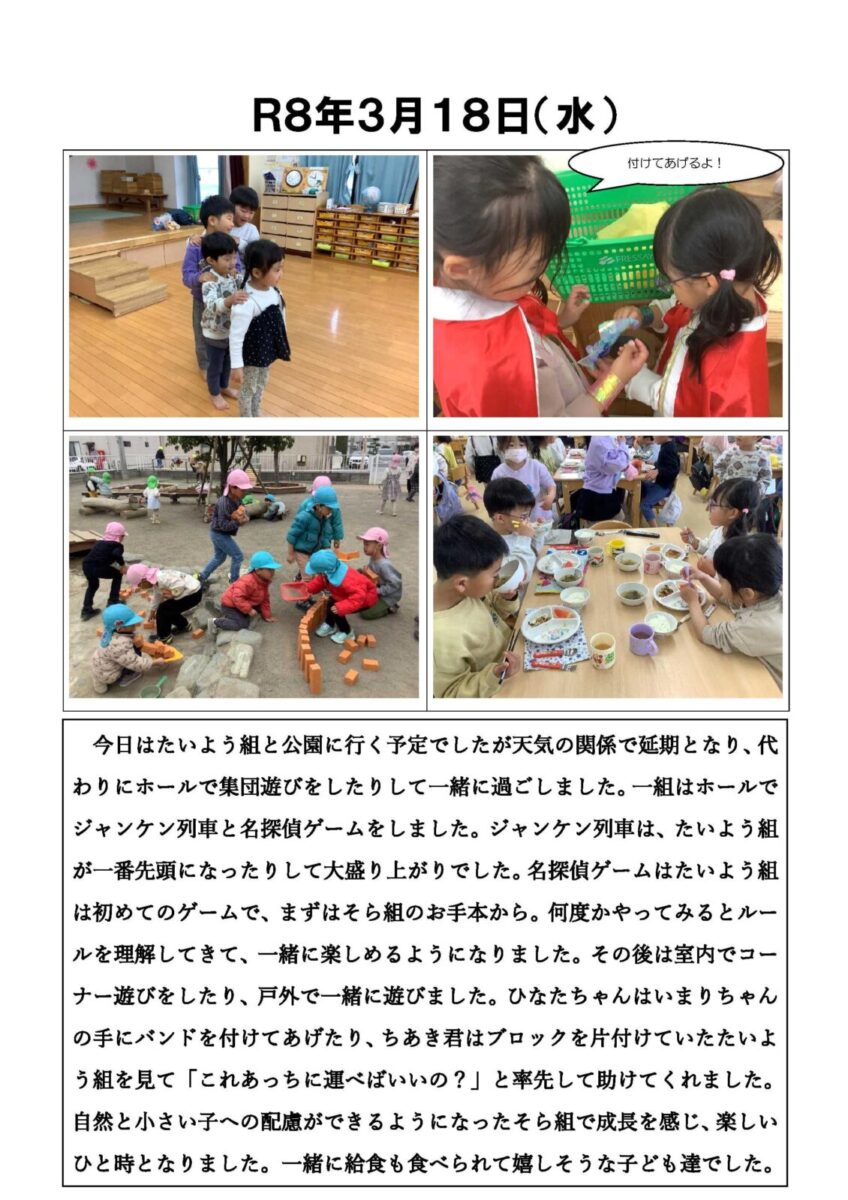 R8年3月18日(水)

付けてあげるよ！

今日はたいよう組と公園に行く予定でしたが天気の関係で延期となり、代わりにホールで集団遊びをしたりして一緒に過ごしました。一組はホールでジャンケン列車と名探偵ゲームをしました。ジャンケン列車は、たいよう組が一番先頭になったりして大盛り上がりでした。名探偵ゲームはたいよう組は初めてのゲームで、まずはそら組のお手本から。何度かやってみるとルールを理解してきて、一緒に楽しめるようになりました。その後は室内でコーナー遊びをしたり、戸外で一緒に遊びました。ひなたちゃんはいまりちゃんの手にバンドを付けてあげたり、ちあき君はブロックを片付けていたたいよう組を見て「これあっちに運べばいいの？」と率先して助けてくれました。自然と小さい子への配慮ができるようになったそら組で成長を感じ、楽しいひと時となりました。一緒に給食も食べられて嬉しそうな子ども達でした。